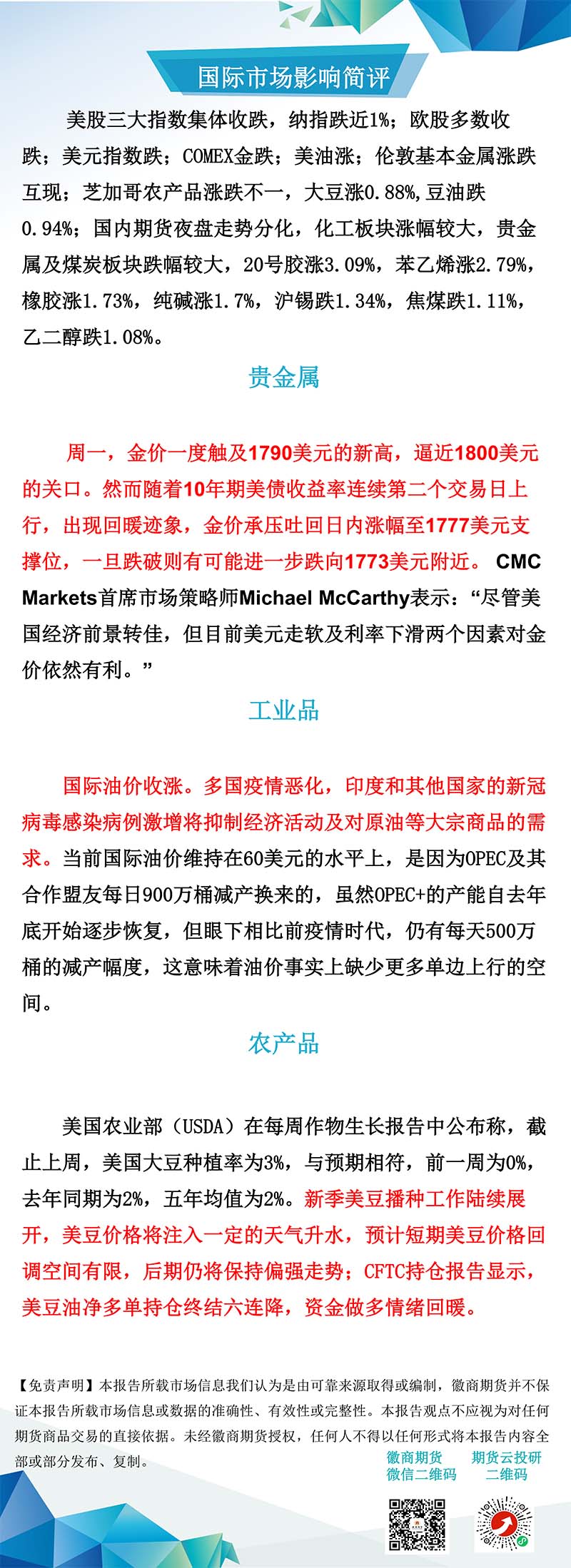 国际市场影响简评

美股三大指数集体收跌，纳指跌近1%；欧股多数收跌；美元指数跌；COMEX金跌；美油涨；伦敦基本金属涨跌互现；芝加哥农产品涨跌不一，大豆涨0.88%,豆油跌0.94%；国内期货夜盘走势分化，化工板块涨幅较大，贵金属及煤炭板块跌幅较大，20号胶涨3.09%，苯乙烯涨2.79%，橡胶涨1.73%，纯碱涨1.7%，沪锡跌1.34%，焦煤跌1.11%，乙二醇跌1.08%。

贵金属

周一，金价一度触及1790美元的新高，逼近1800美元的关口。然而随着10年期美债收益率连续第二个交易日上行，出现回暖迹象，金价承压吐回日内涨幅至1777美元支撑位，一旦跌破则有可能进一步跌向1773美元附近。CMC Markets首席市场策略师Michael McCarthy表示：“尽管美国经济前景转佳，但目前美元走软及利率下滑两个因素对金价依然有利。”

工业品

国际油价收涨。多国疫情恶化，印度和其他国家的新冠病毒感染病例激增将抑制经济活动及对原油等大宗商品的需求。当前国际油价维持在60美元的水平上，是因为OPEC及其合作盟友每日900万桶减产换来的，虽然OPEC+的产能自去年底开始逐步恢复，但眼下相比前疫情时代，仍有每天500万桶的减产幅度，这意味着油价事实上缺少更多单边上行的空间。

农产品

美国农业部（USDA）在每周作物生长报告中公布称，截止上周，美国大豆种植率为3%，与预期相符，前一周为0%，去年同期为2%，五年均值为2%。新季美豆播种工作陆续展开，美豆价格将注入一定的天气升水，预计短期美豆价格回调空间有限，后期仍将保持偏强走势；CFTC持仓报告显示，美豆油净多单持仓终结六连降，资金做多情绪回暖。

【免责声明】本报告所载市场信息我们认为是由可靠来源取得或编制，徽商期货并不保证本报告所载市场信息或数据的准确性、有效性或完整性。本报告观点不应视为对任何期货商品交易的直接依据。未经徽商期货授权，任何人不得以任何形式将本报告内容全部或部分发布、复制。

徽商期货
微信二维码

期货云投研
二维码